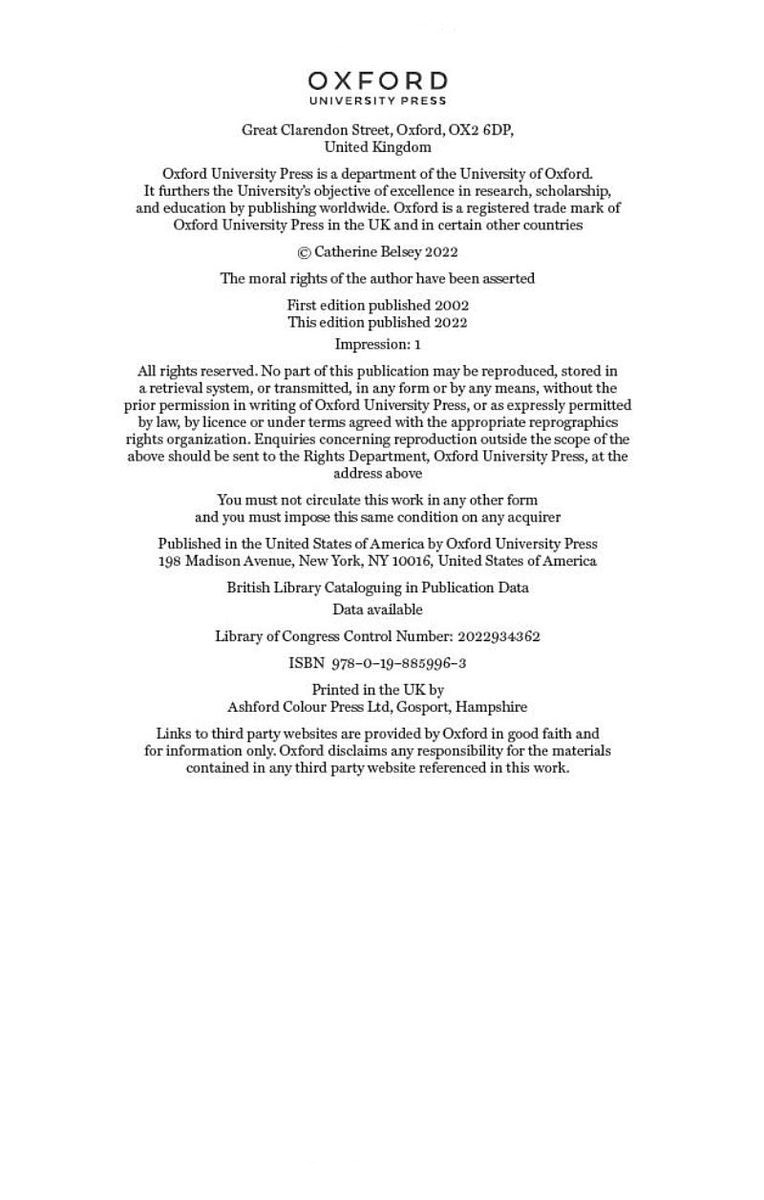 OXFORD
UNIVERSITY PRESS

Great Clarendon Street, Oxford, OX2 6DP,
United Kingdom

Oxford University Press is a department of the University of Oxford. It furthers the University's objective of excellence in research, scholarship, and education by publishing worldwide. Oxford is a registered trade mark of Oxford University Press in the UK and in certain other countries

© Catherine Belsey 2022

The moral rights of the author have been asserted

First edition published 2002
This edition published 2022

Impression: 1

All rights reserved. No part of this publication may be reproduced, stored in a retrieval system, or transmitted, in any form or by any means, without the prior permission in writing of Oxford University Press, or as expressly permitted by law, by licence or under terms agreed with the appropriate reprographics rights organization. Enquiries concerning reproduction outside the scope of the above should be sent to the Rights Department, Oxford University Press, at the address above

You must not circulate this work in any other form
and you must impose this same condition on any acquirer

Published in the United States of America by Oxford University Press
198 Madison Avenue, New York, NY 10016, United States of America

British Library Cataloguing in Publication Data
Data available

Library of Congress Control Number: 2022934362

ISBN 978–0–19–885996–3

Printed in the UK by
Ashford Colour Press Ltd, Gosport, Hampshire

Links to third party websites are provided by Oxford in good faith and for information only. Oxford disclaims any responsibility for the materials contained in any third party website referenced in this work.